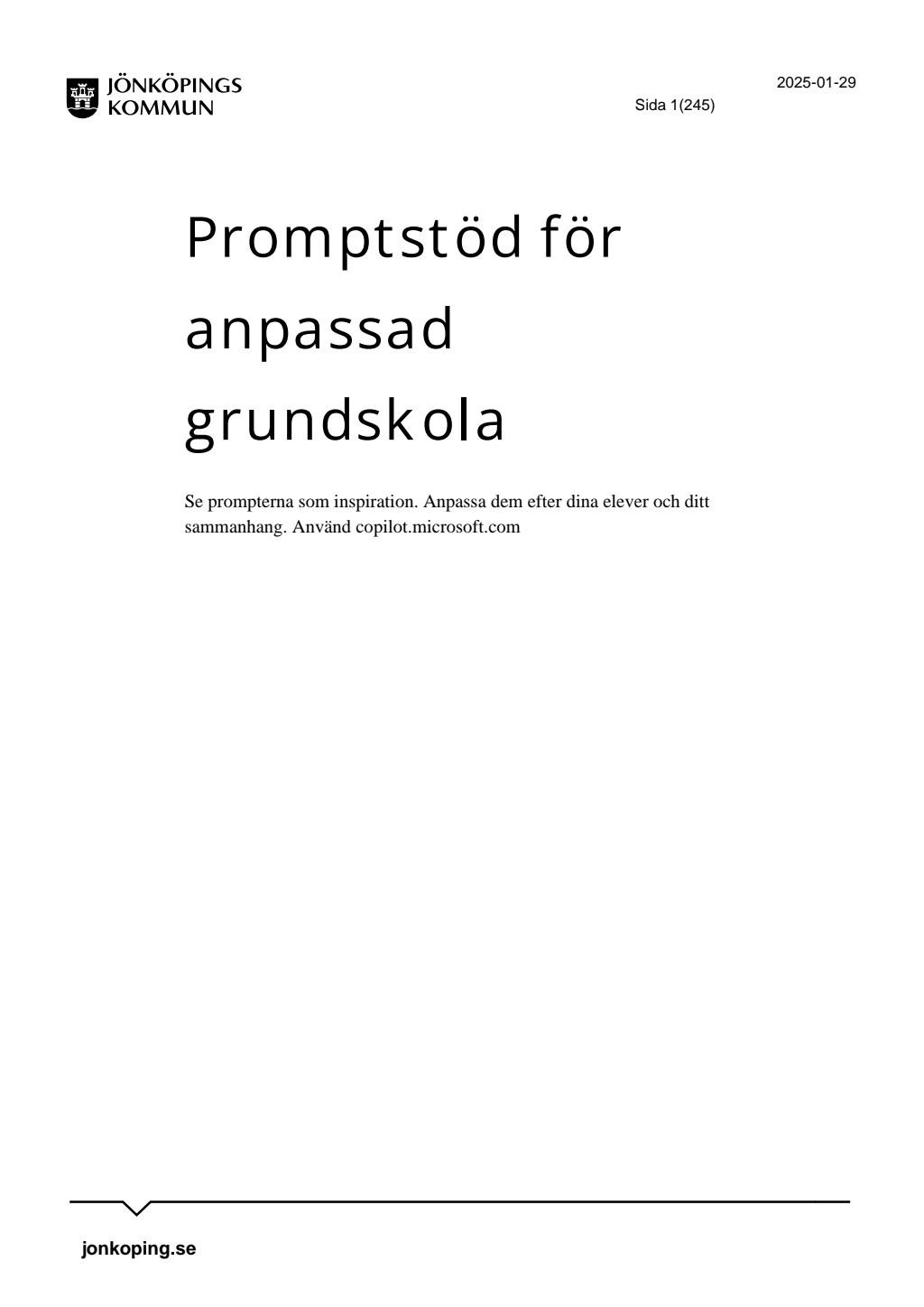 JÖNKÖPINGS KOMMUN

2025-01-29

Sida 1(245)

Promptstöd för anpassad grundskola

Se prompterna som inspiration. Anpassa dem efter dina elever och ditt sammanhang. Använd copilot.microsoft.com

jonkoping.se